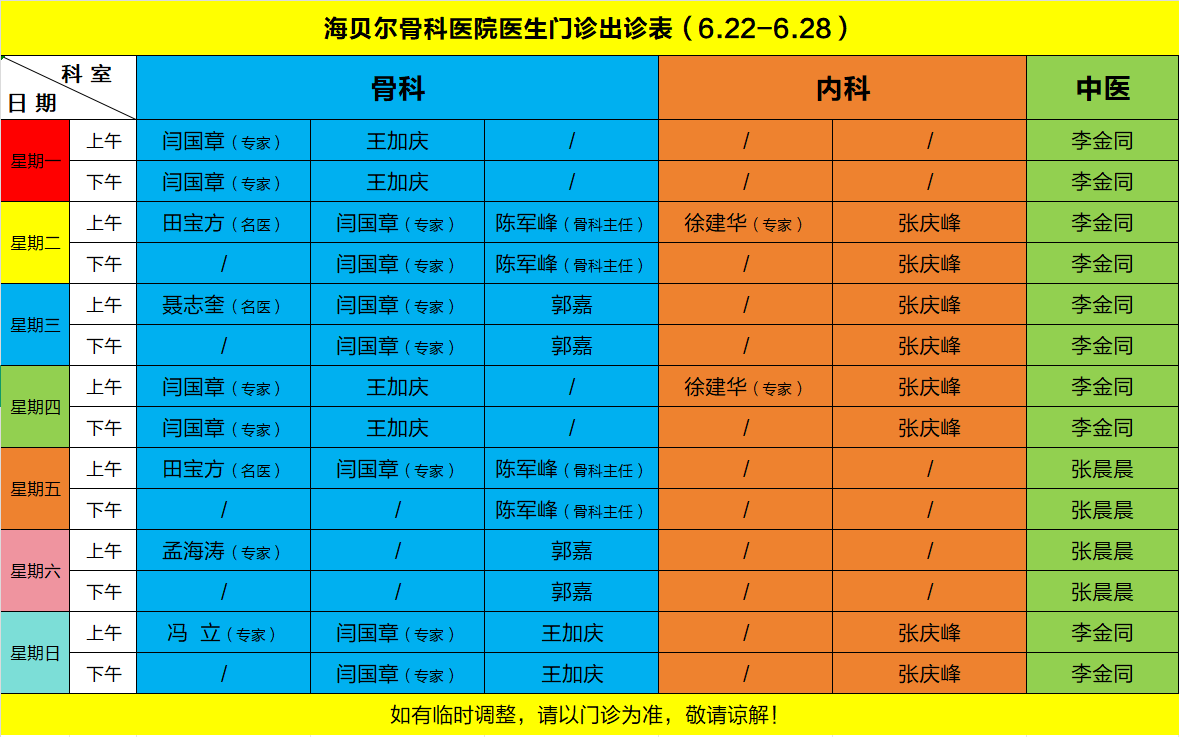 海贝尔骨科医院医生门诊出诊表（6.22-6.28）

| 科室 日期 | | 骨科 | | | 内科 | | 中医 |
|---|---|---|---|---|---|---|---|
| 星期一 | 上午 | 闫国章（专家） | 王加庆 | / | / | / | 李金同 |
| | 下午 | 闫国章（专家） | 王加庆 | / | / | / | 李金同 |
| 星期二 | 上午 | 田宝方（名医） | 闫国章（专家） | 陈军峰（骨科主任） | 徐建华（专家） | 张庆峰 | 李金同 |
| | 下午 | / | 闫国章（专家） | 陈军峰（骨科主任） | / | 张庆峰 | 李金同 |
| 星期三 | 上午 | 聂志奎（名医） | 闫国章（专家） | 郭嘉 | / | 张庆峰 | 李金同 |
| | 下午 | / | 闫国章（专家） | 郭嘉 | / | 张庆峰 | 李金同 |
| 星期四 | 上午 | 闫国章（专家） | 王加庆 | / | 徐建华（专家） | 张庆峰 | 李金同 |
| | 下午 | 闫国章（专家） | 王加庆 | / | / | 张庆峰 | 李金同 |
| 星期五 | 上午 | 田宝方（名医） | 闫国章（专家） | 陈军峰（骨科主任） | / | / | 张晨晨 |
| | 下午 | / | / | 陈军峰（骨科主任） | / | / | 张晨晨 |
| 星期六 | 上午 | 孟海涛（专家） | / | 郭嘉 | / | / | 张晨晨 |
| | 下午 | / | / | 郭嘉 | / | / | 张晨晨 |
| 星期日 | 上午 | 冯 立（专家） | 闫国章（专家） | 王加庆 | / | 张庆峰 | 李金同 |
| | 下午 | / | 闫国章（专家） | 王加庆 | / | 张庆峰 | 李金同 |

如有临时调整，请以门诊为准，敬请谅解！